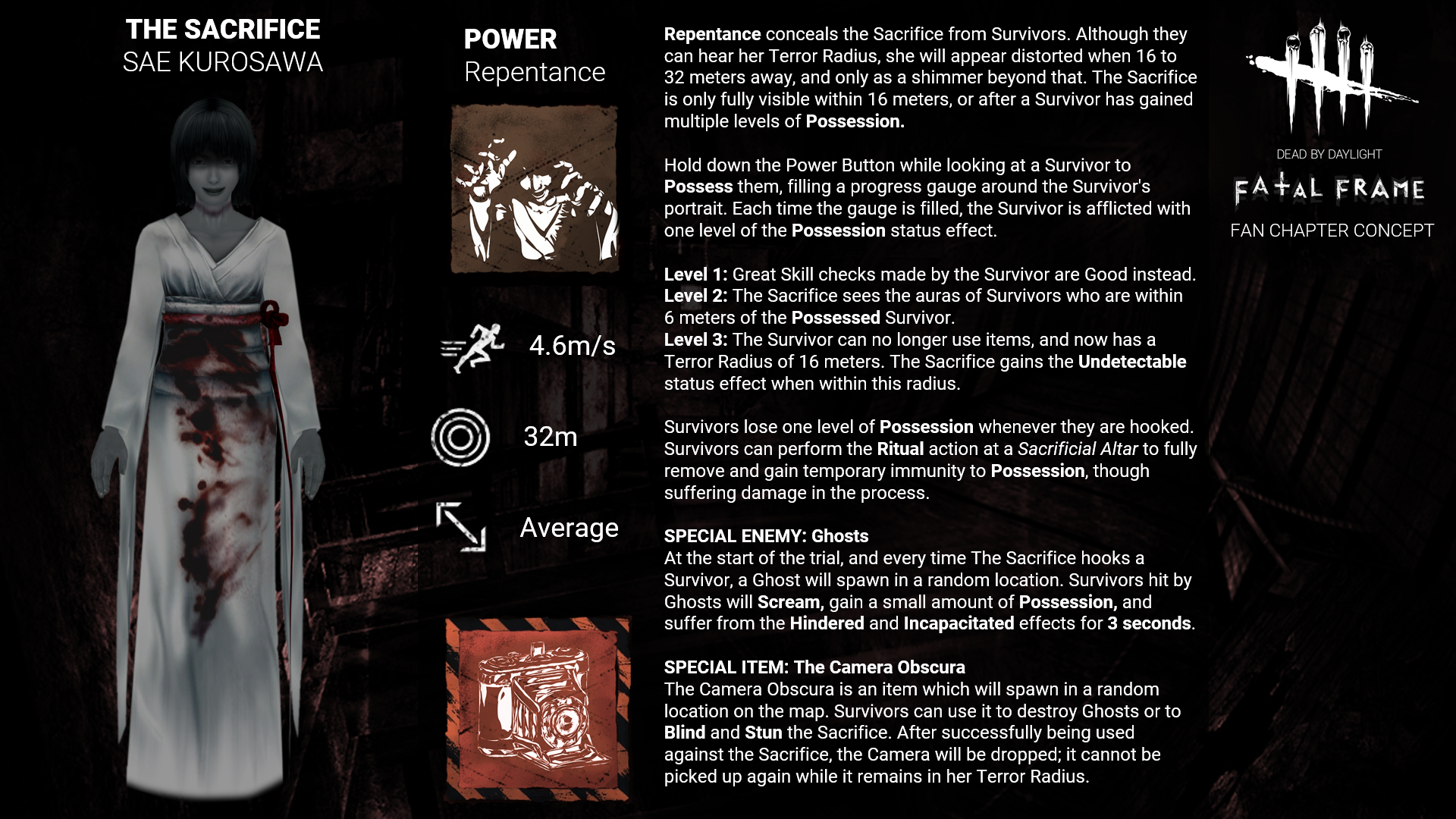 THE SACRIFICE
SAE KUROSAWA

POWER
Repentance

4.6m/s

32m

Average

Repentance conceals the Sacrifice from Survivors. Although they can hear her Terror Radius, she will appear distorted when 16 to 32 meters away, and only as a shimmer beyond that. The Sacrifice is only fully visible within 16 meters, or after a Survivor has gained multiple levels of Possession.

Hold down the Power Button while looking at a Survivor to Possess them, filling a progress gauge around the Survivor's portrait. Each time the gauge is filled, the Survivor is afflicted with one level of the Possession status effect.

Level 1: Great Skill checks made by the Survivor are Good instead.
Level 2: The Sacrifice sees the auras of Survivors who are within 6 meters of the Possessed Survivor.
Level 3: The Survivor can no longer use items, and now has a Terror Radius of 16 meters. The Sacrifice gains the Undetectable status effect when within this radius.

Survivors lose one level of Possession whenever they are hooked. Survivors can perform the Ritual action at a Sacrificial Altar to fully remove and gain temporary immunity to Possession, though suffering damage in the process.

SPECIAL ENEMY: Ghosts
At the start of the trial, and every time The Sacrifice hooks a Survivor, a Ghost will spawn in a random location. Survivors hit by Ghosts will Scream, gain a small amount of Possession, and suffer from the Hindered and Incapacitated effects for 3 seconds.

SPECIAL ITEM: The Camera Obscura
The Camera Obscura is an item which will spawn in a random location on the map. Survivors can use it to destroy Ghosts or to Blind and Stun the Sacrifice. After successfully being used against the Sacrifice, the Camera will be dropped; it cannot be picked up again while it remains in her Terror Radius.

DEAD BY DAYLIGHT
FATAL FRAME
FAN CHAPTER CONCEPT